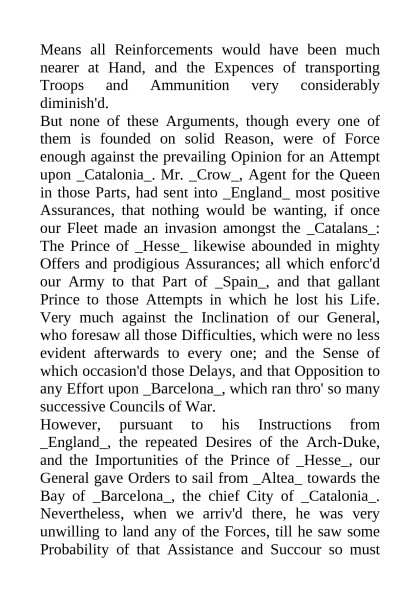 Means all Reinforcements would have been much nearer at Hand, and the Expences of transporting Troops and Ammunition very considerably diminish'd.

But none of these Arguments, though every one of them is founded on solid Reason, were of Force enough against the prevailing Opinion for an Attempt upon _Catalonia_. Mr. _Crow_, Agent for the Queen in those Parts, had sent into _England_ most positive Assurances, that nothing would be wanting, if once our Fleet made an invasion amongst the _Catalans_: The Prince of _Hesse_ likewise abounded in mighty Offers and prodigious Assurances; all which enforc'd our Army to that Part of _Spain_, and that gallant Prince to those Attempts in which he lost his Life. Very much against the Inclination of our General, who foresaw all those Difficulties, which were no less evident afterwards to every one; and the Sense of which occasion'd those Delays, and that Opposition to any Effort upon _Barcelona_, which ran thro' so many successive Councils of War.

However, pursuant to his Instructions from _England_, the repeated Desires of the Arch-Duke, and the Importunities of the Prince of _Hesse_, our General gave Orders to sail from _Altea_ towards the Bay of _Barcelona_, the chief City of _Catalonia_. Nevertheless, when we arriv'd there, he was very unwilling to land any of the Forces, till he saw some Probability of that Assistance and Succour so must